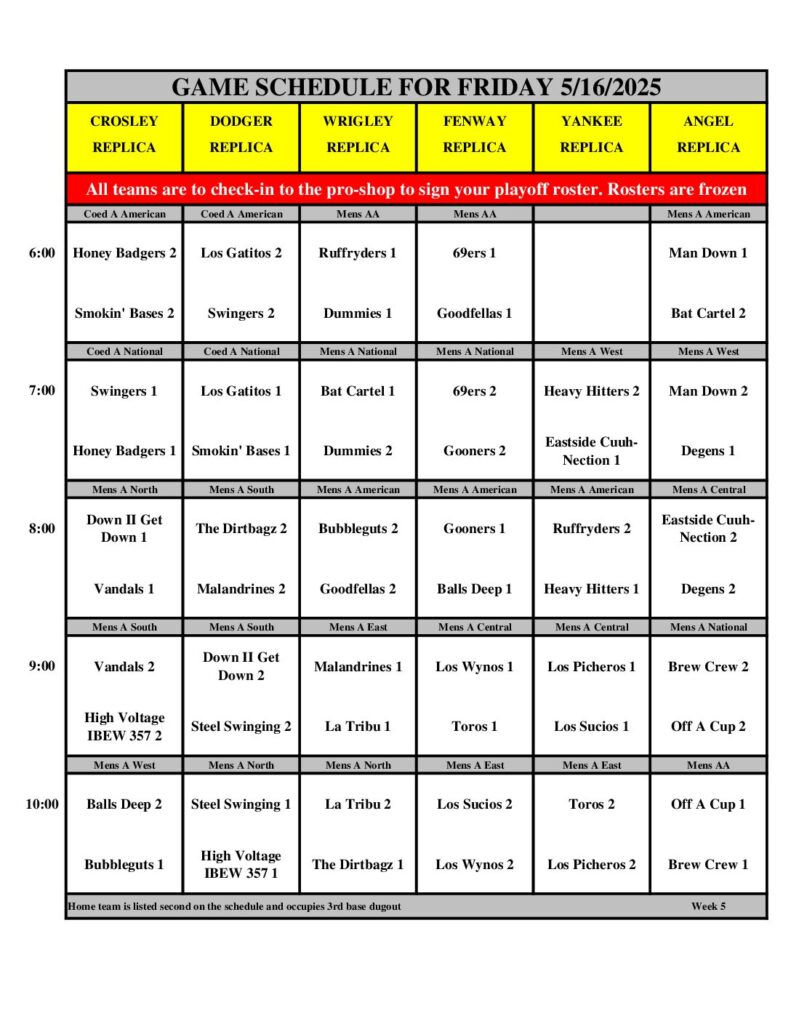 GAME SCHEDULE FOR FRIDAY 5/16/2025

| | CROSLEY REPLICA | DODGER REPLICA | WRIGLEY REPLICA | FENWAY REPLICA | YANKEE REPLICA | ANGEL REPLICA |
|---|---|---|---|---|---|---|
| | All teams are to check-in to the pro-shop to sign your playoff roster. Rosters are frozen | | | | | |
| | Coed A American | Coed A American | Mens AA | Mens AA | | Mens A American |
| 6:00 | Honey Badgers 2 | Los Gatitos 2 | Ruffryders 1 | 69ers 1 | | Man Down 1 |
| | Smokin' Bases 2 | Swingers 2 | Dummies 1 | Goodfellas 1 | | Bat Cartel 2 |
| | Coed A National | Coed A National | Mens A National | Mens A National | Mens A West | Mens A West |
| 7:00 | Swingers 1 | Los Gatitos 1 | Bat Cartel 1 | 69ers 2 | Heavy Hitters 2 | Man Down 2 |
| | Honey Badgers 1 | Smokin' Bases 1 | Dummies 2 | Gooners 2 | Eastside Cuuh-Nection 1 | Degens 1 |
| | Mens A North | Mens A South | Mens A American | Mens A American | Mens A American | Mens A Central |
| 8:00 | Down II Get Down 1 | The Dirtbagz 2 | Bubbleguts 2 | Gooners 1 | Ruffryders 2 | Eastside Cuuh-Nection 2 |
| | Vandals 1 | Malandrines 2 | Goodfellas 2 | Balls Deep 1 | Heavy Hitters 1 | Degens 2 |
| | Mens A South | Mens A South | Mens A East | Mens A Central | Mens A Central | Mens A National |
| 9:00 | Vandals 2 | Down II Get Down 2 | Malandrines 1 | Los Wynos 1 | Los Picheros 1 | Brew Crew 2 |
| | High Voltage IBEW 357 2 | Steel Swinging 2 | La Tribu 1 | Toros 1 | Los Sucios 1 | Off A Cup 2 |
| | Mens A West | Mens A North | Mens A North | Mens A East | Mens A East | Mens AA |
| 10:00 | Balls Deep 2 | Steel Swinging 1 | La Tribu 2 | Los Sucios 2 | Toros 2 | Off A Cup 1 |
| | Bubbleguts 1 | High Voltage IBEW 357 1 | The Dirtbagz 1 | Los Wynos 2 | Los Picheros 2 | Brew Crew 1 |

Home team is listed second on the schedule and occupies 3rd base dugout

Week 5